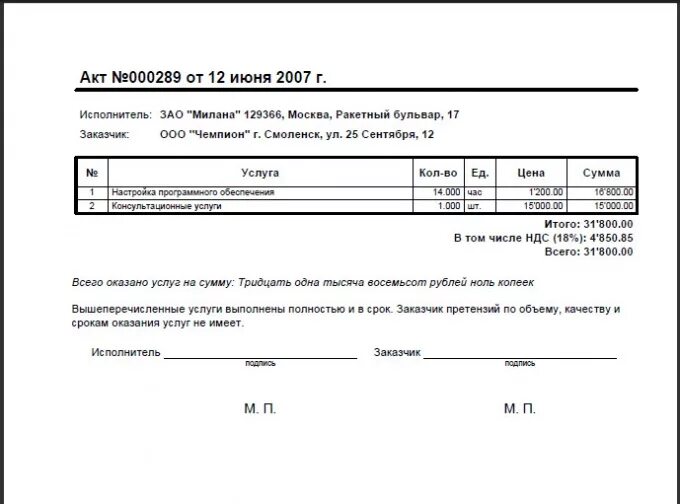 Акт №000289 от 12 июня 2007 г.

Исполнитель: ЗАО "Милана" 129366, Москва, Ракетный бульвар, 17

Заказчик: ООО "Чемпион" г. Смоленск, ул. 25 Сентября, 12

| № | Услуга | Кол-во | Ед. | Цена | Сумма |
|---|---|---|---|---|---|
| 1 | Настройка программного обеспечения | 14.000 | час | 1'200.00 | 16'800.00 |
| 2 | Консультационные услуги | 1.000 | шт. | 15'000.00 | 15'000.00 |

Итого: 31'800.00
В том числе НДС (18%): 4'850.85
Всего: 31'800.00

Всего оказано услуг на сумму: Тридцать одна тысяча восемьсот рублей ноль копеек

Вышеперечисленные услуги выполнены полностью и в срок. Заказчик претензий по объему, качеству и срокам оказания услуг не имеет.

Исполнитель
подпись

Заказчик
подпись

М. П.

М. П.